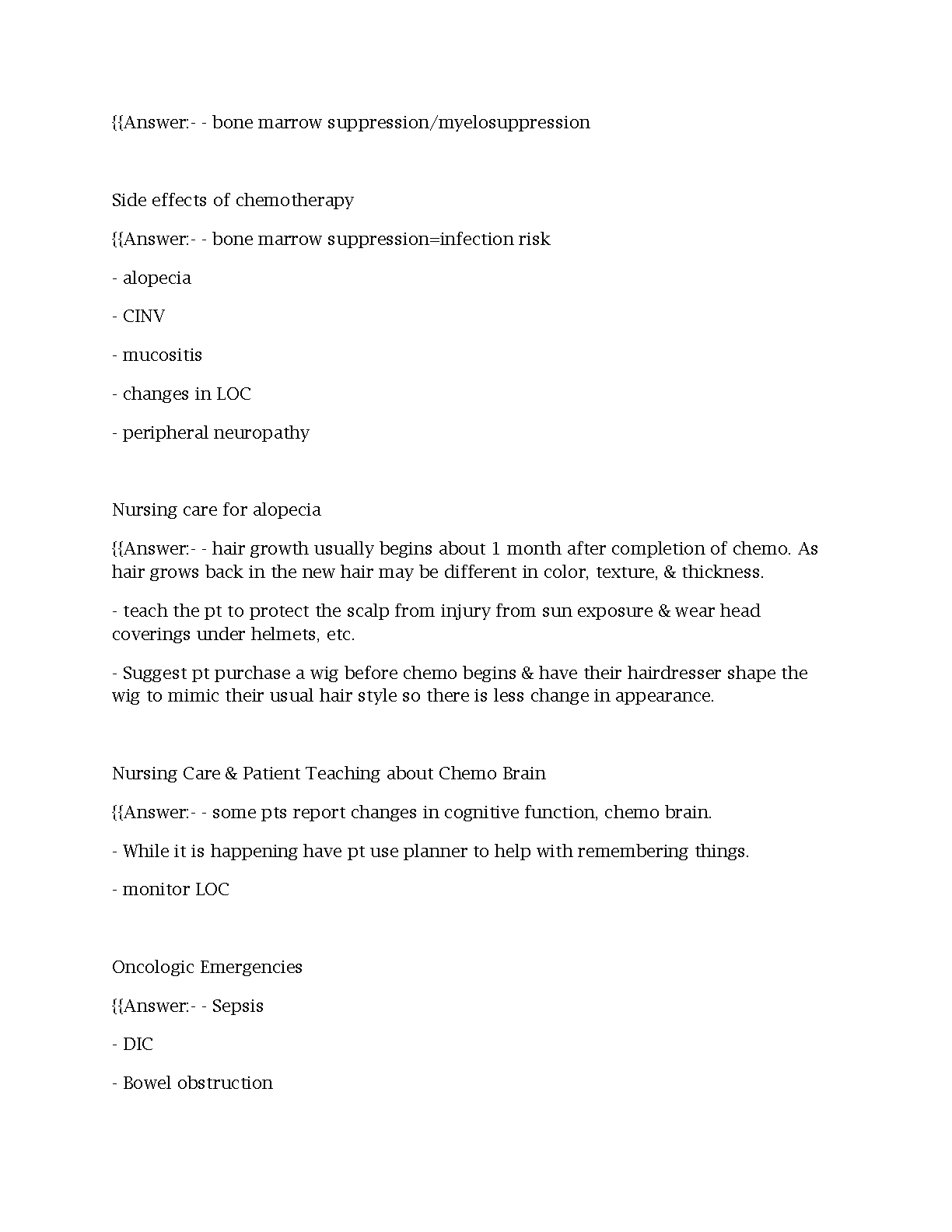 {{Answer:- - bone marrow suppression/myelosuppression

Side effects of chemotherapy

{{Answer:- - bone marrow suppression=infection risk

- alopecia

- CINV

- mucositis

- changes in LOC

- peripheral neuropathy

Nursing care for alopecia

{{Answer:- - hair growth usually begins about 1 month after completion of chemo. As hair grows back in the new hair may be different in color, texture, & thickness.

- teach the pt to protect the scalp from injury from sun exposure & wear head coverings under helmets, etc.

- Suggest pt purchase a wig before chemo begins & have their hairdresser shape the wig to mimic their usual hair style so there is less change in appearance.

Nursing Care & Patient Teaching about Chemo Brain

{{Answer:- - some pts report changes in cognitive function, chemo brain.

- While it is happening have pt use planner to help with remembering things.

- monitor LOC

Oncologic Emergencies

{{Answer:- - Sepsis

- DIC

- Bowel obstruction